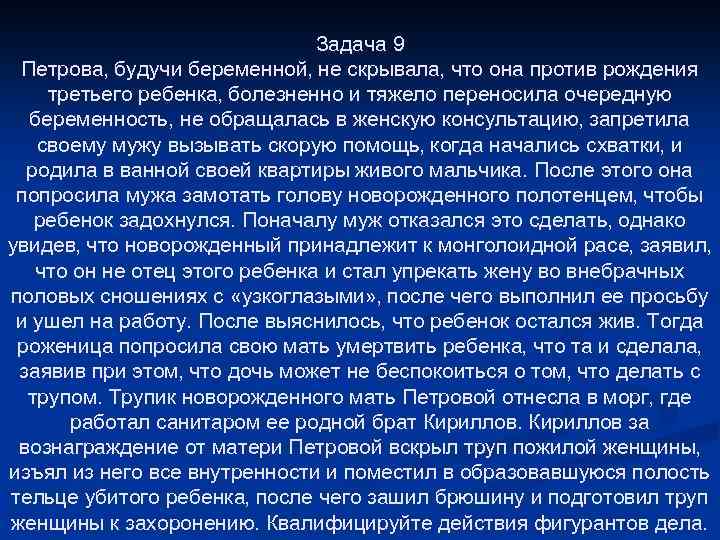 Задача 9
Петрова, будучи беременной, не скрывала, что она против рождения третьего ребенка, болезненно и тяжело переносила очередную беременность, не обращалась в женскую консультацию, запретила своему мужу вызывать скорую помощь, когда начались схватки, и родила в ванной своей квартиры живого мальчика. После этого она попросила мужа замотать голову новорожденного полотенцем, чтобы ребенок задохнулся. Поначалу муж отказался это сделать, однако увидев, что новорожденный принадлежит к монголоидной расе, заявил, что он не отец этого ребенка и стал упрекать жену во внебрачных половых сношениях с «узкоглазыми», после чего выполнил ее просьбу и ушел на работу. После выяснилось, что ребенок остался жив. Тогда роженица попросила свою мать умертвить ребенка, что та и сделала, заявив при этом, что дочь может не беспокоиться о том, что делать с трупом. Трупик новорожденного мать Петровой отнесла в морг, где работал санитаром ее родной брат Кириллов. Кириллов за вознаграждение от матери Петровой вскрыл труп пожилой женщины, изъял из него все внутренности и поместил в образовавшуюся полость тельце убитого ребенка, после чего зашил брюшину и подготовил труп женщины к захоронению. Квалифицируйте действия фигурантов дела.